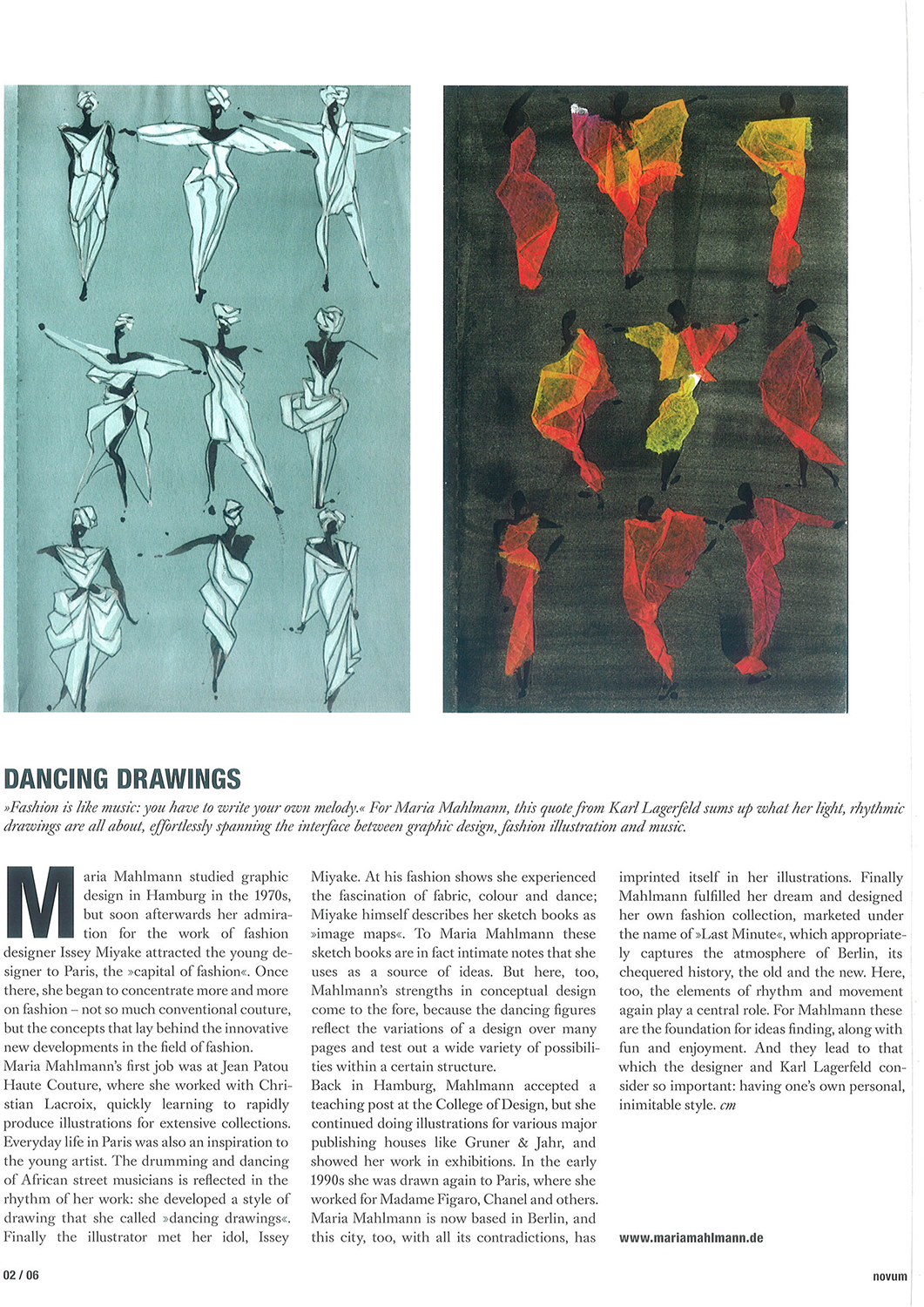 DANCING DRAWINGS

»Fashion is like music: you have to write your own melody.« For Maria Mahlmann, this quote from Karl Lagerfeld sums up what her light, rhythmic drawings are all about, effortlessly spanning the interface between graphic design, fashion illustration and music.

Maria Mahlmann studied graphic design in Hamburg in the 1970s, but soon afterwards her admiration for the work of fashion designer Issey Miyake attracted the young designer to Paris, the »capital of fashion«. Once there, she began to concentrate more and more on fashion – not so much conventional couture, but the concepts that lay behind the innovative new developments in the field of fashion.
Maria Mahlmann's first job was at Jean Patou Haute Couture, where she worked with Christian Lacroix, quickly learning to rapidly produce illustrations for extensive collections. Everyday life in Paris was also an inspiration to the young artist. The drumming and dancing of African street musicians is reflected in the rhythm of her work: she developed a style of drawing that she called »dancing drawings«. Finally the illustrator met her idol, Issey Miyake. At his fashion shows she experienced the fascination of fabric, colour and dance; Miyake himself describes her sketch books as »image maps«. To Maria Mahlmann these sketch books are in fact intimate notes that she uses as a source of ideas. But here, too, Mahlmann's strengths in conceptual design come to the fore, because the dancing figures reflect the variations of a design over many pages and test out a wide variety of possibilities within a certain structure.
Back in Hamburg, Mahlmann accepted a teaching post at the College of Design, but she continued doing illustrations for various major publishing houses like Gruner & Jahr, and showed her work in exhibitions. In the early 1990s she was drawn again to Paris, where she worked for Madame Figaro, Chanel and others. Maria Mahlmann is now based in Berlin, and this city, too, with all its contradictions, has imprinted itself in her illustrations. Finally Mahlmann fulfilled her dream and designed her own fashion collection, marketed under the name of »Last Minute«, which appropriately captures the atmosphere of Berlin, its chequered history, the old and the new. Here, too, the elements of rhythm and movement again play a central role. For Mahlmann these are the foundation for ideas finding, along with fun and enjoyment. And they lead to that which the designer and Karl Lagerfeld consider so important: having one's own personal, inimitable style. cm

www.mariamahlmann.de

02 / 06

novum